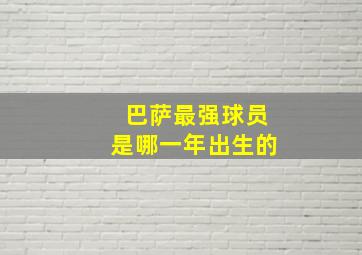 巴萨最强球员
是哪一年出生的